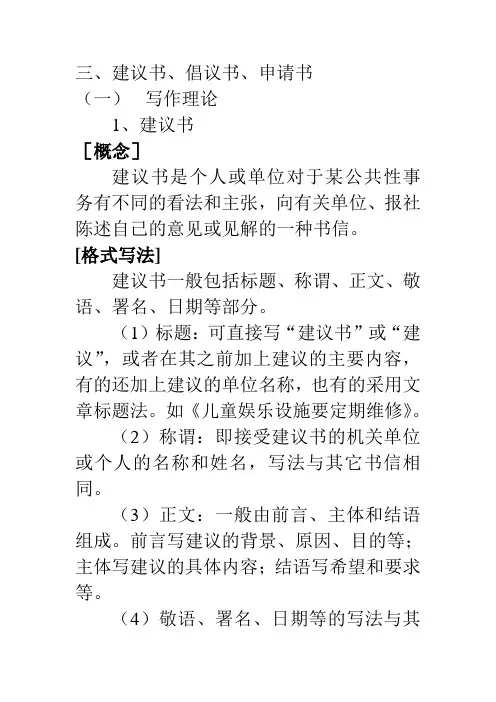 三、建议书、倡议书、申请书

（一）　写作理论

1、建议书

［概念］

建议书是个人或单位对于某公共性事务有不同的看法和主张，向有关单位、报社陈述自己的意见或见解的一种书信。

[格式写法]

建议书一般包括标题、称谓、正文、敬语、署名、日期等部分。

（1）标题：可直接写“建议书”或“建议”，或者在其之前加上建议的主要内容，有的还加上建议的单位名称，也有的采用文章标题法。如《儿童娱乐设施要定期维修》。

（2）称谓：即接受建议书的机关单位或个人的名称和姓名，写法与其它书信相同。

（3）正文：一般由前言、主体和结语组成。前言写建议的背景、原因、目的等；主体写建议的具体内容；结语写希望和要求等。

（4）敬语、署名、日期等的写法与其